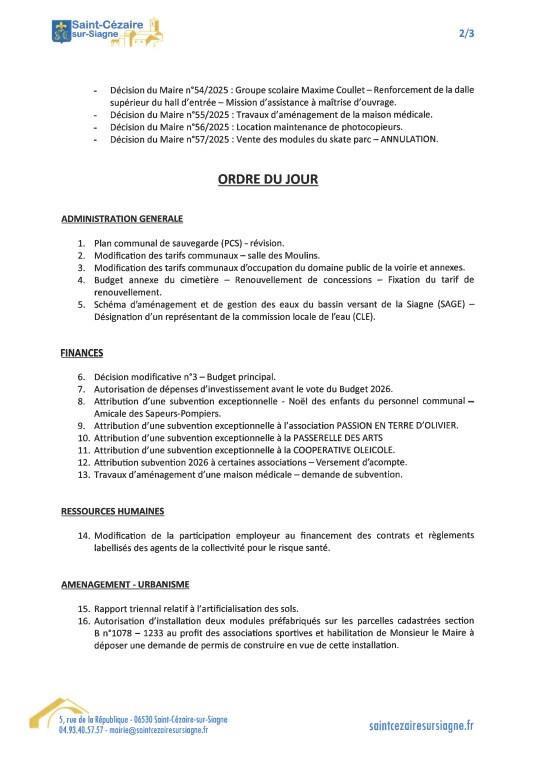 Saint-Cézaire sur-Siagne

2/3

- Décision du Maire n°54/2025 : Groupe scolaire Maxime Coullet – Renforcement de la dalle supérieur du hall d'entrée – Mission d'assistance à maîtrise d'ouvrage.
- Décision du Maire n°55/2025 : Travaux d'aménagement de la maison médicale.
- Décision du Maire n°56/2025 : Location maintenance de photocopieurs.
- Décision du Maire n°57/2025 : Vente des modules du skate parc – ANNULATION.

ORDRE DU JOUR

ADMINISTRATION GENERALE

1. Plan communal de sauvegarde (PCS) - révision.
2. Modification des tarifs communaux – salle des Moulins.
3. Modification des tarifs communaux d'occupation du domaine public de la voirie et annexes.
4. Budget annexe du cimetière – Renouvellement de concessions – Fixation du tarif de renouvellement.
5. Schéma d'aménagement et de gestion des eaux du bassin versant de la Siagne (SAGE) – Désignation d'un représentant de la commission locale de l'eau (CLE).

FINANCES

6. Décision modificative n°3 – Budget principal.
7. Autorisation de dépenses d'investissement avant le vote du Budget 2026.
8. Attribution d'une subvention exceptionnelle - Noël des enfants du personnel communal – Amicale des Sapeurs-Pompiers.
9. Attribution d'une subvention exceptionnelle à l'association PASSION EN TERRE D'OLIVIER.
10. Attribution d'une subvention exceptionnelle à la PASSERELLE DES ARTS
11. Attribution d'une subvention exceptionnelle à la COOPERATIVE OLEICOLE.
12. Attribution subvention 2026 à certaines associations – Versement d'acompte.
13. Travaux d'aménagement d'une maison médicale – demande de subvention.

RESSOURCES HUMAINES

14. Modification de la participation employeur au financement des contrats et règlements labellisés des agents de la collectivité pour le risque santé.

AMENAGEMENT - URBANISME

15. Rapport triennal relatif à l'artificialisation des sols.
16. Autorisation d'installation deux modules préfabriqués sur les parcelles cadastrées section B n°1078 – 1233 au profit des associations sportives et habilitation de Monsieur le Maire à déposer une demande de permis de construire en vue de cette installation.

5, rue de la République - 06530 Saint-Cézaire-sur-Siagne
04.93.40.57.57 - mairie@saintcezairesursiagne.fr

saintcezairesursiagne.fr